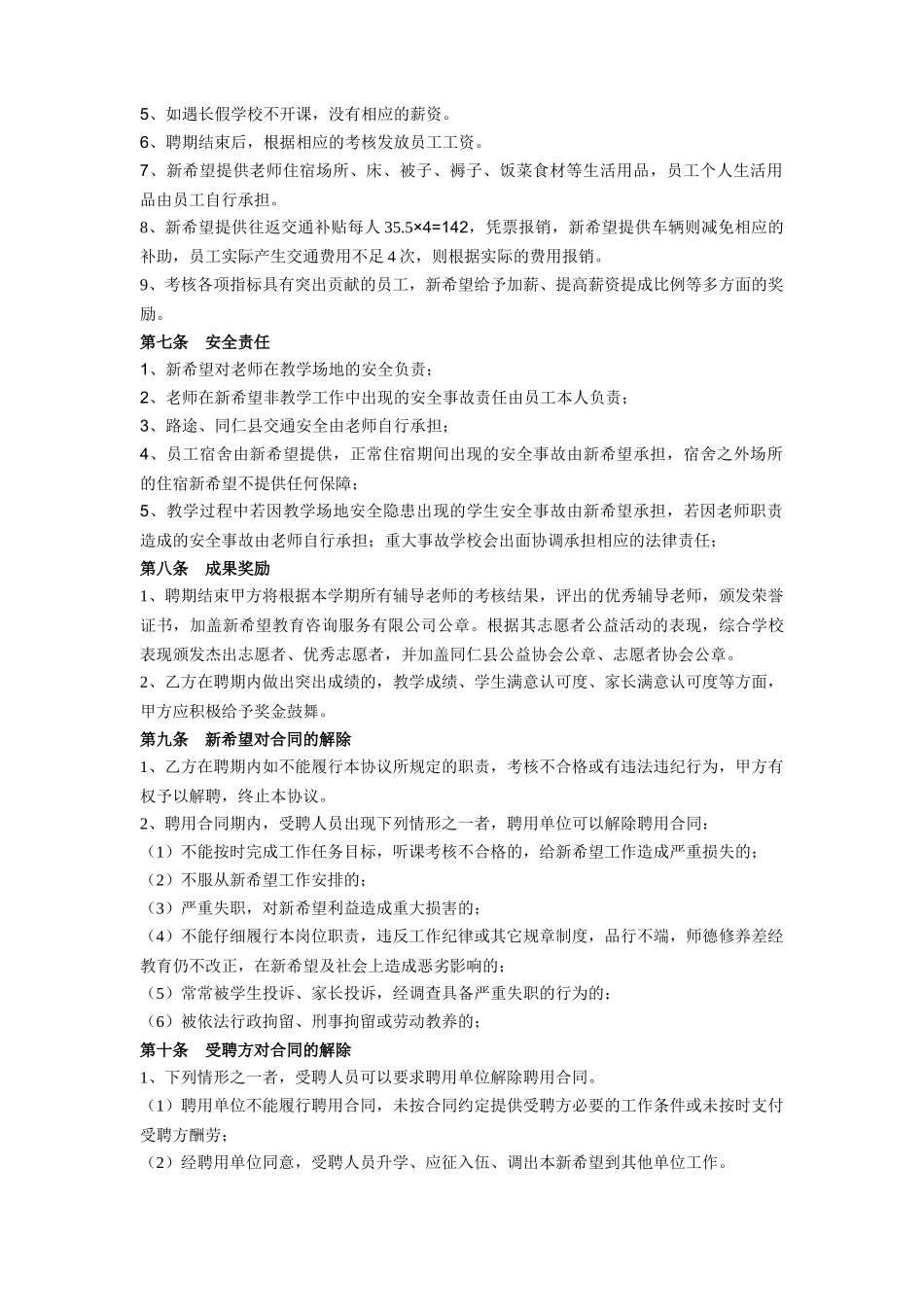 5、如遇长假学校不开课，没有相应的薪资。
6、聘期结束后，根据相应的考核发放员工工资。
7、新希望提供老师住宿场所、床、被子、褥子、饭菜食材等生活用品，员工个人生活用品由员工自行承担。
8、新希望提供往返交通补贴每人 35.5×4=142，凭票报销，新希望提供车辆则减免相应的补助，员工实际产生交通费用不足 4 次，则根据实际的费用报销。
9、考核各项指标具有突出贡献的员工，新希望给予加薪、提高薪资提成比例等多方面的奖励。
第七条　安全责任
1、新希望对老师在教学场地的安全负责；
2、老师在新希望非教学工作中出现的安全事故责任由员工本人负责；
3、路途、同仁县交通安全由老师自行承担；
4、员工宿舍由新希望提供，正常住宿期间出现的安全事故由新希望承担，宿舍之外场所的住宿新希望不提供任何保障；
5、教学过程中若因教学场地安全隐患出现的学生安全事故由新希望承担，若因老师职责造成的安全事故由老师自行承担；重大事故学校会出面协调承担相应的法律责任；
第八条　成果奖励
1、聘期结束甲方将根据本学期所有辅导老师的考核结果，评出的优秀辅导老师，颁发荣誉证书，加盖新希望教育咨询服务有限公司公章。根据其志愿者公益活动的表现，综合学校表现颁发杰出志愿者、优秀志愿者，并加盖同仁县公益协会公章、志愿者协会公章。
2、乙方在聘期内做出突出成绩的，教学成绩、学生满意认可度、家长满意认可度等方面，甲方应积极给予奖金鼓舞。
第九条　新希望对合同的解除
1、乙方在聘期内如不能履行本协议所规定的职责，考核不合格或有违法违纪行为，甲方有权予以解聘，终止本协议。
2、聘用合同期内，受聘人员出现下列情形之一者，聘用单位可以解除聘用合同：
（1）不能按时完成工作任务目标，听课考核不合格的，给新希望工作造成严重损失的；
（2）不服从新希望工作安排的；
（3）严重失职，对新希望利益造成重大损害的；
（4）不能仔细履行本岗位职责，违反工作纪律或其它规章制度，品行不端，师德修养差经教育仍不改正，在新希望及社会上造成恶劣影响的；
（5）常常被学生投诉、家长投诉，经调查具备严重失职的行为的；
（6）被依法行政拘留、刑事拘留或劳动教养的；
第十条　受聘方对合同的解除
1、下列情形之一者，受聘人员可以要求聘用单位解除聘用合同。
（1）聘用单位不能履行聘用合同，未按合同约定提供受聘方必要的工作条件或未按时支付受聘方酬劳；
（2）经聘用单位同意，受聘人员升学、应征入伍、调出本新希望到其他单位工作。